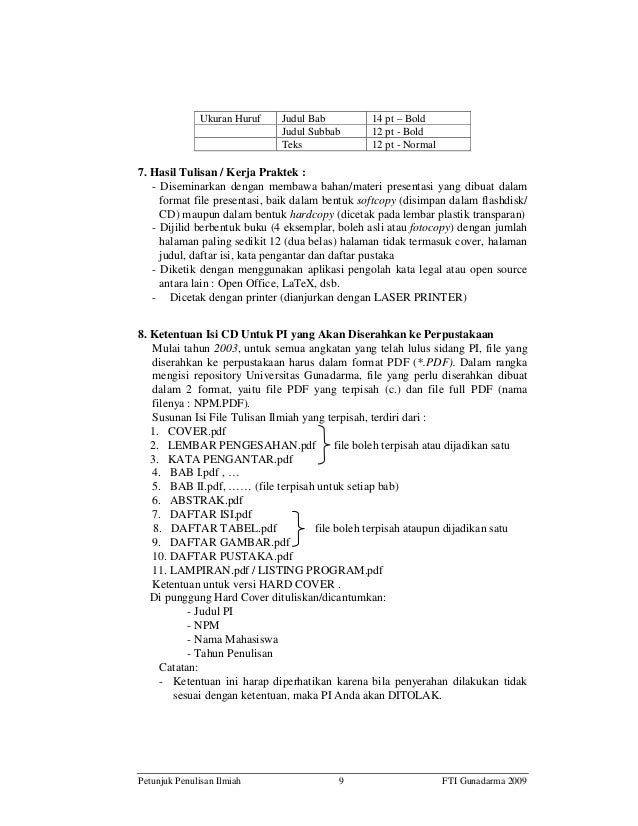 | Ukuran Huruf | Judul Bab | 14 pt – Bold |
|---|---|---|
| | Judul Subbab | 12 pt - Bold |
| | Teks | 12 pt - Normal |

7. Hasil Tulisan / Kerja Praktek :
- Diseminarkan dengan membawa bahan/materi presentasi yang dibuat dalam format file presentasi, baik dalam bentuk softcopy (disimpan dalam flashdisk/ CD) maupun dalam bentuk hardcopy (dicetak pada lembar plastik transparan)
- Dijilid berbentuk buku (4 eksemplar, boleh asli atau fotocopy) dengan jumlah halaman paling sedikit 12 (dua belas) halaman tidak termasuk cover, halaman judul, daftar isi, kata pengantar dan daftar pustaka
- Diketik dengan menggunakan aplikasi pengolah kata legal atau open source antara lain : Open Office, LaTeX, dsb.
- Dicetak dengan printer (dianjurkan dengan LASER PRINTER)

8. Ketentuan Isi CD Untuk PI yang Akan Diserahkan ke Perpustakaan
Mulai tahun 2003, untuk semua angkatan yang telah lulus sidang PI, file yang diserahkan ke perpustakaan harus dalam format PDF (*.PDF). Dalam rangka mengisi repository Universitas Gunadarma, file yang perlu diserahkan dibuat dalam 2 format, yaitu file PDF yang terpisah (c.) dan file full PDF (nama filenya : NPM.PDF).
Susunan Isi File Tulisan Ilmiah yang terpisah, terdiri dari :
1. COVER.pdf
2. LEMBAR PENGESAHAN.pdf
3. KATA PENGANTAR.pdf
file boleh terpisah atau dijadikan satu
4. BAB I.pdf , …
5. BAB II.pdf, …… (file terpisah untuk setiap bab)
6. ABSTRAK.pdf
7. DAFTAR ISI.pdf
8. DAFTAR TABEL.pdf
9. DAFTAR GAMBAR.pdf
file boleh terpisah ataupun dijadikan satu
10. DAFTAR PUSTAKA.pdf
11. LAMPIRAN.pdf / LISTING PROGRAM.pdf
Ketentuan untuk versi HARD COVER .
Di punggung Hard Cover dituliskan/dicantumkan:
- Judul PI
- NPM
- Nama Mahasiswa
- Tahun Penulisan
Catatan:
- Ketentuan ini harap diperhatikan karena bila penyerahan dilakukan tidak sesuai dengan ketentuan, maka PI Anda akan DITOLAK.

Petunjuk Penulisan Ilmiah 9 FTI Gunadarma 2009